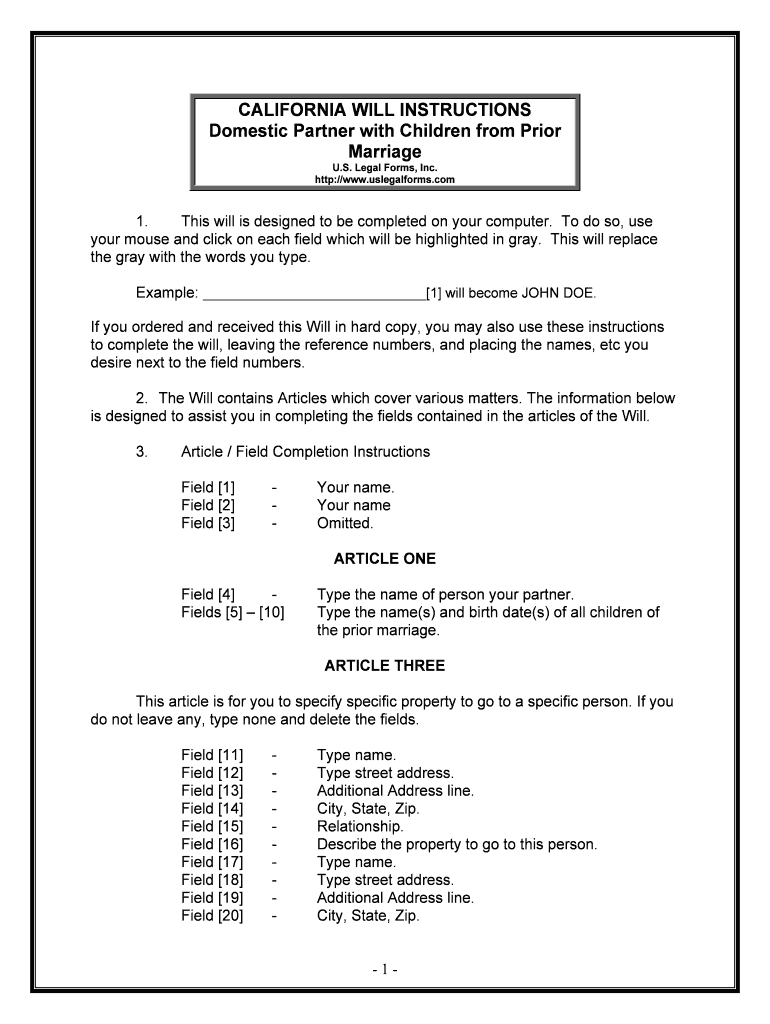 CALIFORNIA WILL INSTRUCTIONS
Domestic Partner with Children from Prior Marriage
U.S. Legal Forms, Inc.
http://www.uslegalforms.com

1. This will is designed to be completed on your computer. To do so, use your mouse and click on each field which will be highlighted in gray. This will replace the gray with the words you type.

Example: ____________________________[1] will become JOHN DOE.

If you ordered and received this Will in hard copy, you may also use these instructions to complete the will, leaving the reference numbers, and placing the names, etc you desire next to the field numbers.

2. The Will contains Articles which cover various matters. The information below is designed to assist you in completing the fields contained in the articles of the Will.

3. Article / Field Completion Instructions

Field [1] - Your name.
Field [2] - Your name
Field [3] - Omitted.

ARTICLE ONE

Field [4] - Type the name of person your partner.
Fields [5] – [10] Type the name(s) and birth date(s) of all children of the prior marriage.

ARTICLE THREE

This article is for you to specify specific property to go to a specific person. If you do not leave any, type none and delete the fields.

Field [11] - Type name.
Field [12] - Type street address.
Field [13] - Additional Address line.
Field [14] - City, State, Zip.
Field [15] - Relationship.
Field [16] - Describe the property to go to this person.
Field [17] - Type name.
Field [18] - Type street address.
Field [19] - Additional Address line.
Field [20] - City, State, Zip.

- 1 -